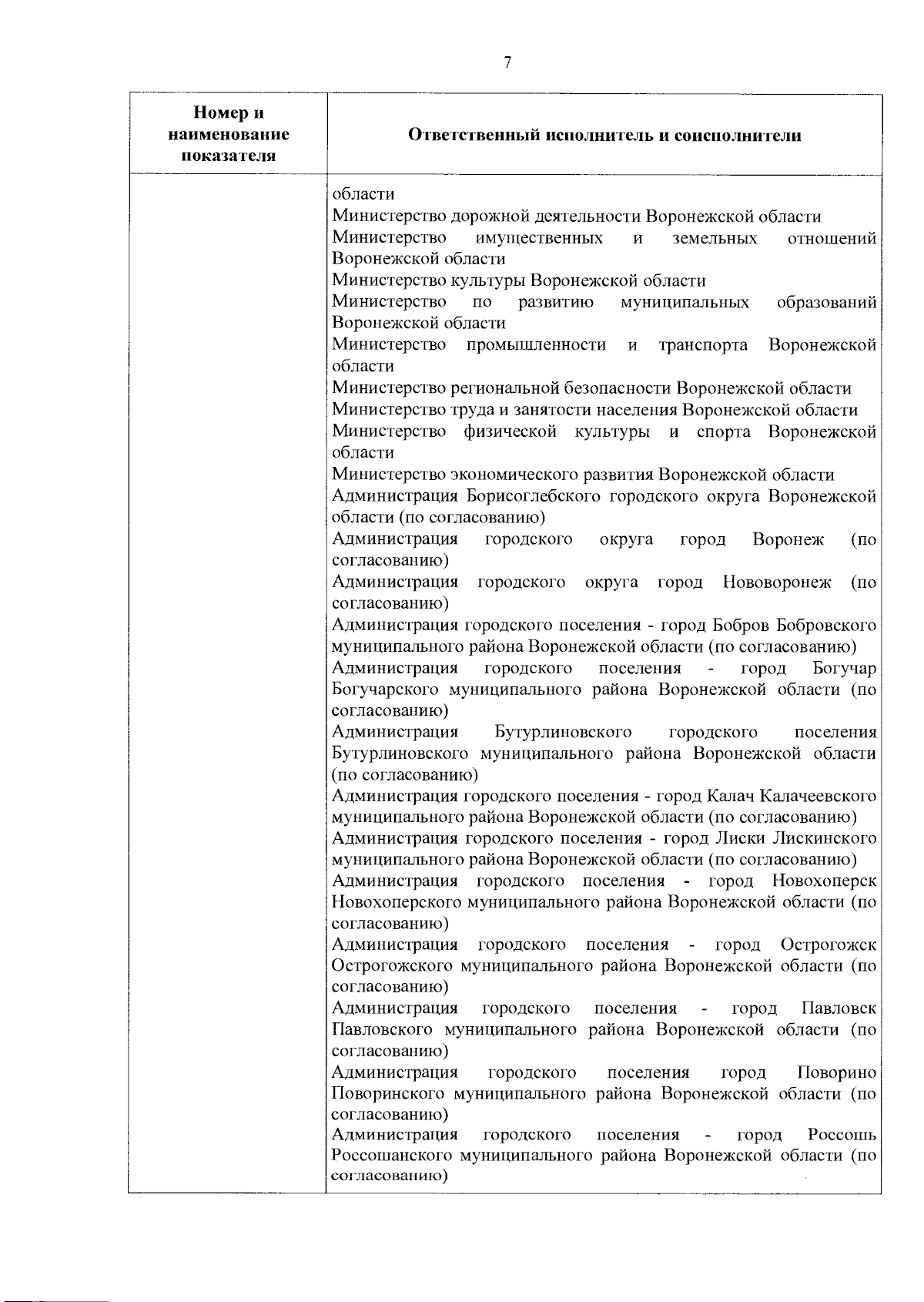 7

| Номер и наименование показателя | Ответственный исполнитель и соисполнители |
|---|---|
| | области<br>Министерство дорожной деятельности Воронежской области<br>Министерство имущественных и земельных отношений Воронежской области<br>Министерство культуры Воронежской области<br>Министерство по развитию муниципальных образований Воронежской области<br>Министерство промышленности и транспорта Воронежской области<br>Министерство региональной безопасности Воронежской области<br>Министерство труда и занятости населения Воронежской области<br>Министерство физической культуры и спорта Воронежской области<br>Министерство экономического развития Воронежской области<br>Администрация Борисоглебского городского округа Воронежской области (по согласованию)<br>Администрация городского округа город Воронеж (по согласованию)<br>Администрация городского округа город Нововоронеж (по согласованию)<br>Администрация городского поселения - город Бобров Бобровского муниципального района Воронежской области (по согласованию)<br>Администрация городского поселения - город Богучар Богучарского муниципального района Воронежской области (по согласованию)<br>Администрация Бутурлиновского городского поселения Бутурлиновского муниципального района Воронежской области (по согласованию)<br>Администрация городского поселения - город Калач Калачеевского муниципального района Воронежской области (по согласованию)<br>Администрация городского поселения - город Лиски Лискинского муниципального района Воронежской области (по согласованию)<br>Администрация городского поселения - город Новохоперск Новохоперского муниципального района Воронежской области (по согласованию)<br>Администрация городского поселения - город Острогожск Острогожского муниципального района Воронежской области (по согласованию)<br>Администрация городского поселения - город Павловск Павловского муниципального района Воронежской области (по согласованию)<br>Администрация городского поселения город Поворино Поворинского муниципального района Воронежской области (по согласованию)<br>Администрация городского поселения - город Россошь Россошанского муниципального района Воронежской области (по согласованию) |